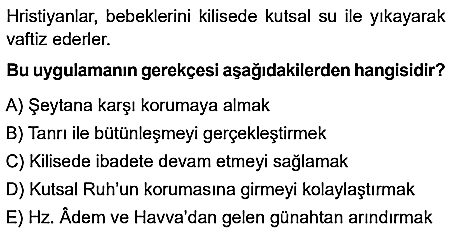 Hristiyanlar, bebeklerini kilisede kutsal su ile yıkayarak vaftiz ederler.

Bu uygulamanın gerekçesi aşağıdakilerden hangisidir?

A) Şeytana karşı korumaya almak
B) Tanrı ile bütünleşmeyi gerçekleştirmek
C) Kilisede ibadete devam etmeyi sağlamak
D) Kutsal Ruh'un korumasına girmeyi kolaylaştırmak
E) Hz. Âdem ve Havva'dan gelen günahtan arındırmak